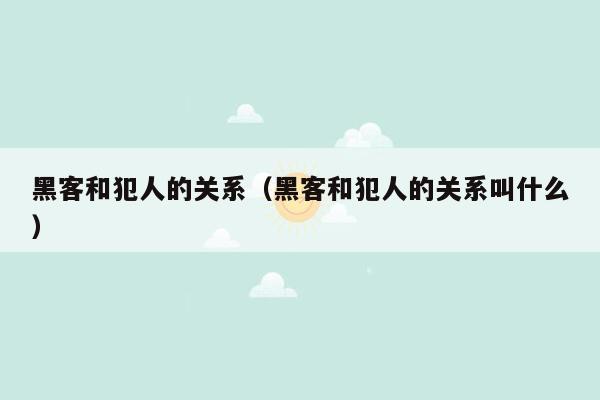 黑客和犯人的关系（黑客和犯人的关系叫什么）